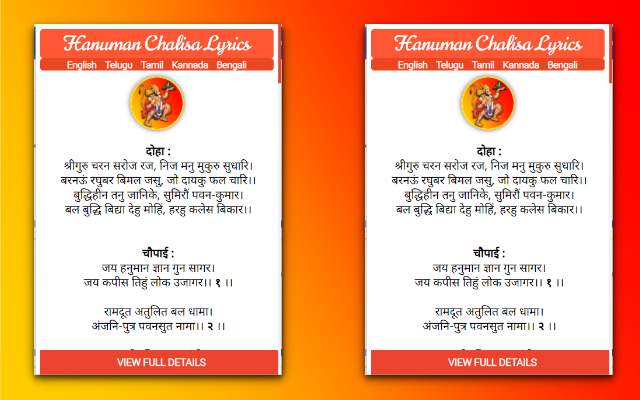 Hanuman Chalisa Lyrics
English Telugu Tamil Kannada Bengali

दोहा :
श्रीगुरु चरन सरोज रज, निज मनु मुकुरु सुधारि।
बरनऊं रघुबर बिमल जसु, जो दायकु फल चारि।।
बुद्धिहीन तनु जानिके, सुमिरौं पवन-कुमार।
बल बुद्धि बिद्या देहु मोहिं, हरहु कलेस बिकार।।

चौपाई :
जय हनुमान ज्ञान गुन सागर।
जय कपीस तिहुं लोक उजागर।। १ ।।

रामदूत अतुलित बल धामा।
अंजनि-पुत्र पवनसुत नामा।। २ ।।

VIEW FULL DETAILS

Hanuman Chalisa Lyrics
English Telugu Tamil Kannada Bengali

दोहा :
श्रीगुरु चरन सरोज रज, निज मनु मुकुरु सुधारि।
बरनऊं रघुबर बिमल जसु, जो दायकु फल चारि।।
बुद्धिहीन तनु जानिके, सुमिरौं पवन-कुमार।
बल बुद्धि बिद्या देहु मोहिं, हरहु कलेस बिकार।।

चौपाई :
जय हनुमान ज्ञान गुन सागर।
जय कपीस तिहुं लोक उजागर।। १ ।।

रामदूत अतुलित बल धामा।
अंजनि-पुत्र पवनसुत नामा।। २ ।।

VIEW FULL DETAILS